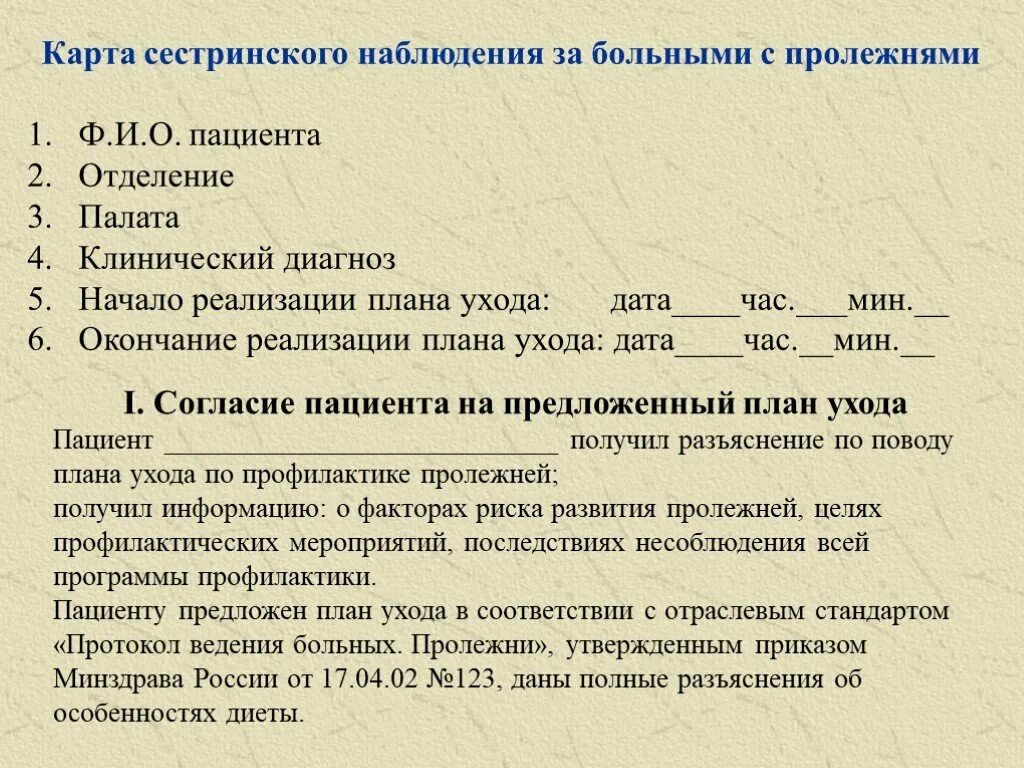 Карта сестринского наблюдения за больными с пролежнями

1. Ф.И.О. пациента
2. Отделение
3. Палата
4. Клинический диагноз
5. Начало реализации плана ухода: дата____час.___мин.__
6. Окончание реализации плана ухода: дата____час.__мин.__

I. Согласие пациента на предложенный план ухода

Пациент ____________________________ получил разъяснение по поводу плана ухода по профилактике пролежней;
получил информацию: о факторах риска развития пролежней, целях профилактических мероприятий, последствиях несоблюдения всей программы профилактики.
Пациенту предложен план ухода в соответствии с отраслевым стандартом «Протокол ведения больных. Пролежни», утвержденным приказом Минздрава России от 17.04.02 №123, даны полные разъяснения об особенностях диеты.